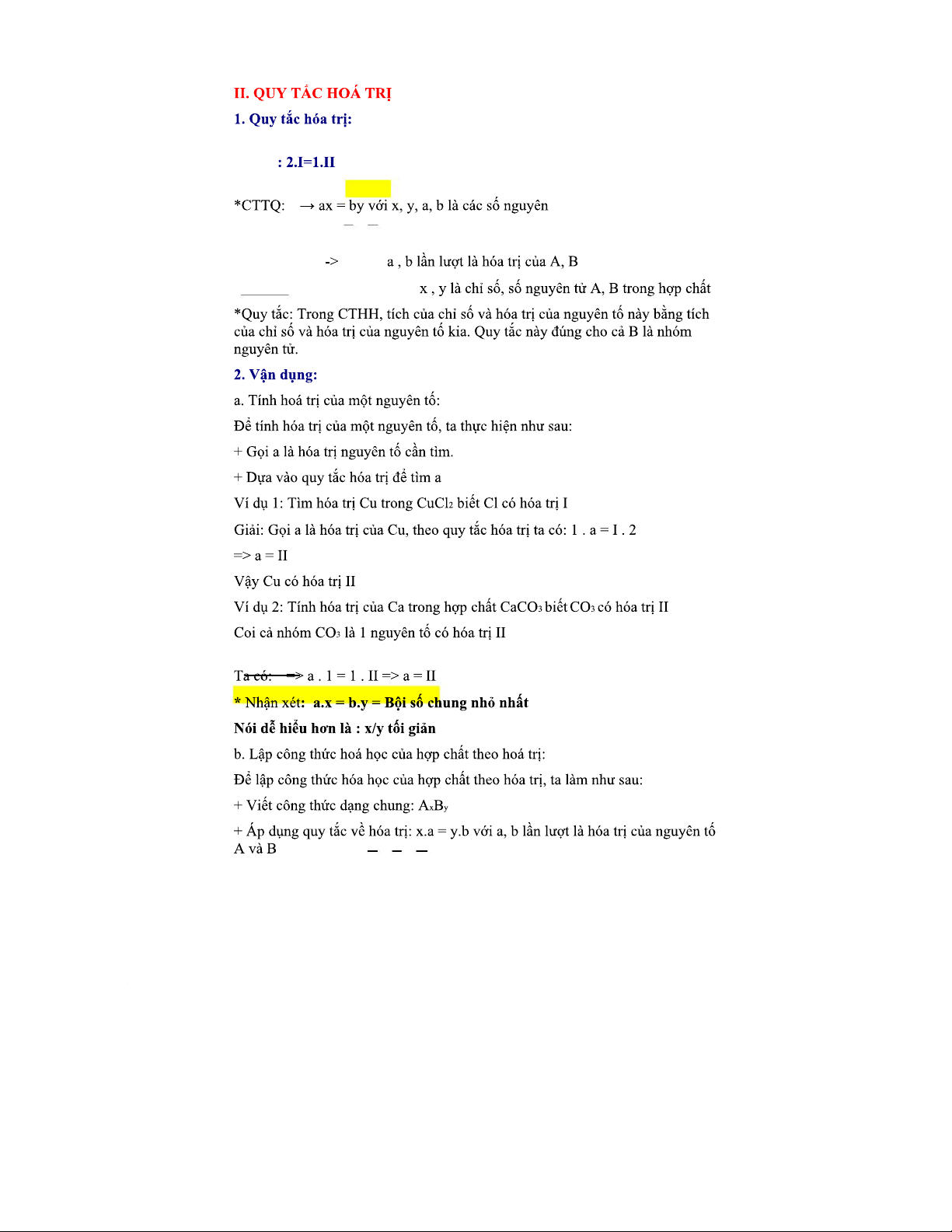 II. QUY TẮC HOÁ TRỊ

1. Quy tắc hóa trị:

: 2.I=1.II

*CTTQ: → ax = by với x, y, a, b là các số nguyên

-> a , b lần lượt là hóa trị của A, B

x , y là chỉ số, số nguyên tử A, B trong hợp chất

*Quy tắc: Trong CTHH, tích của chỉ số và hóa trị của nguyên tố này bằng tích của chỉ số và hóa trị của nguyên tố kia. Quy tắc này đúng cho cả B là nhóm nguyên tử.

2. Vận dụng:

a. Tính hoá trị của một nguyên tố:

Để tính hóa trị của một nguyên tố, ta thực hiện như sau:

+ Gọi a là hóa trị nguyên tố cần tìm.

+ Dựa vào quy tắc hóa trị để tìm a

Ví dụ 1: Tìm hóa trị Cu trong $CuCl_2$ biết Cl có hóa trị I

Giải: Gọi a là hóa trị của Cu, theo quy tắc hóa trị ta có: 1 . a = I . 2

=> a = II

Vậy Cu có hóa trị II

Ví dụ 2: Tính hóa trị của Ca trong hợp chất $CaCO_3$ biết $CO_3$ có hóa trị II

Coi cả nhóm $CO_3$ là 1 nguyên tố có hóa trị II

Ta có: => a . 1 = 1 . II => a = II

* Nhận xét: a.x = b.y = Bội số chung nhỏ nhất

Nói dễ hiểu hơn là : x/y tối giản

b. Lập công thức hoá học của hợp chất theo hoá trị:

Để lập công thức hóa học của hợp chất theo hóa trị, ta làm như sau:

+ Viết công thức dạng chung: $A_xB_y$

+ Áp dụng quy tắc về hóa trị: x.a = y.b với a, b lần lượt là hóa trị của nguyên tố A và B